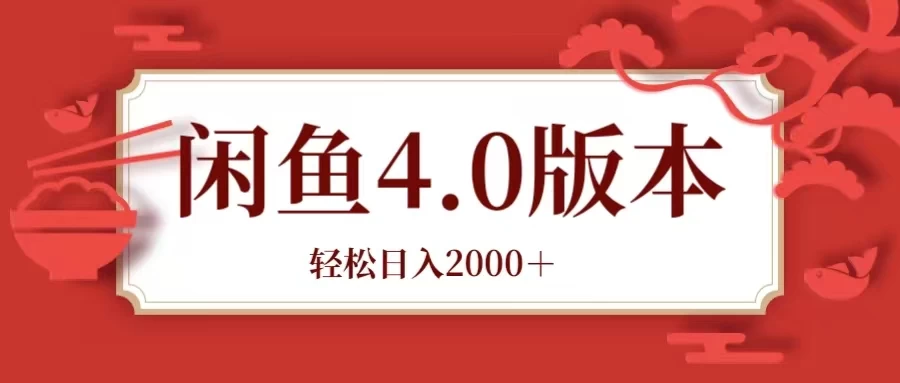 闲鱼4.0版本

轻松日入2000＋